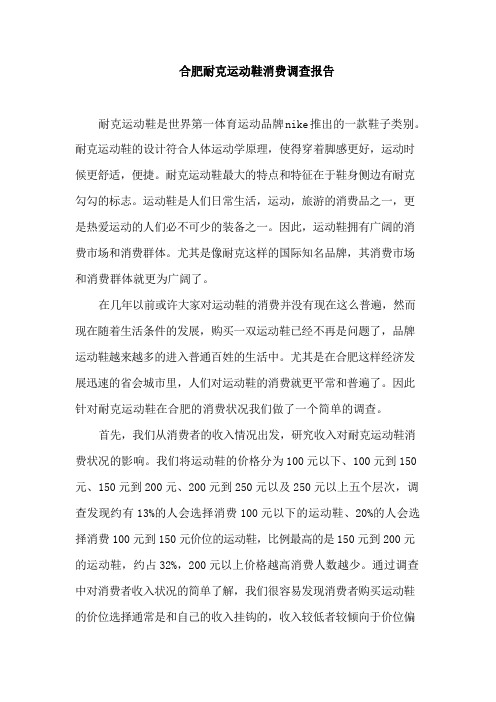 合肥耐克运动鞋消费调查报告

耐克运动鞋是世界第一体育运动品牌nike推出的一款鞋子类别。耐克运动鞋的设计符合人体运动学原理，使得穿着脚感更好，运动时候更舒适，便捷。耐克运动鞋最大的特点和特征在于鞋身侧边有耐克勾勾的标志。运动鞋是人们日常生活，运动，旅游的消费品之一，更是热爱运动的人们必不可少的装备之一。因此，运动鞋拥有广阔的消费市场和消费群体。尤其是像耐克这样的国际知名品牌，其消费市场和消费群体就更为广阔了。

在几年以前或许大家对运动鞋的消费并没有现在这么普遍，然而现在随着生活条件的发展，购买一双运动鞋已经不再是问题了，品牌运动鞋越来越多的进入普通百姓的生活中。尤其是在合肥这样经济发展迅速的省会城市里，人们对运动鞋的消费就更平常和普遍了。因此针对耐克运动鞋在合肥的消费状况我们做了一个简单的调查。

首先，我们从消费者的收入情况出发，研究收入对耐克运动鞋消费状况的影响。我们将运动鞋的价格分为100元以下、100元到150元、150元到200元、200元到250元以及250元以上五个层次，调查发现约有13%的人会选择消费100元以下的运动鞋、20%的人会选择消费100元到150元价位的运动鞋，比例最高的是150元到200元的运动鞋，约占32%，200元以上价格越高消费人数越少。通过调查中对消费者收入状况的简单了解，我们很容易发现消费者购买运动鞋的价位选择通常是和自己的收入挂钩的，收入较低者较倾向于价位偏